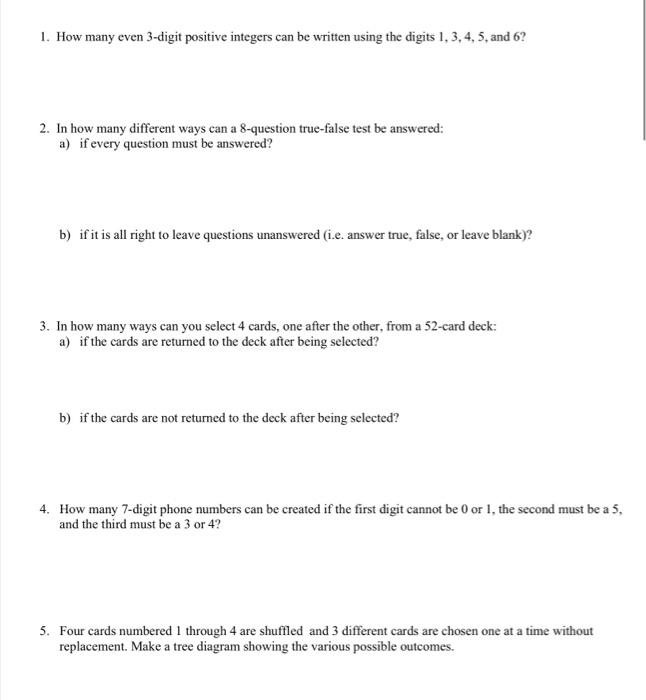 1. How many even 3-digit positive integers can be written using the digits 1, 3, 4, 5, and 6?

2. In how many different ways can a 8-question true-false test be answered:
a) if every question must be answered?

b) if it is all right to leave questions unanswered (i.e. answer true, false, or leave blank)?

3. In how many ways can you select 4 cards, one after the other, from a 52-card deck:
a) if the cards are returned to the deck after being selected?

b) if the cards are not returned to the deck after being selected?

4. How many 7-digit phone numbers can be created if the first digit cannot be 0 or 1, the second must be a 5, and the third must be a 3 or 4?

5. Four cards numbered 1 through 4 are shuffled and 3 different cards are chosen one at a time without replacement. Make a tree diagram showing the various possible outcomes.